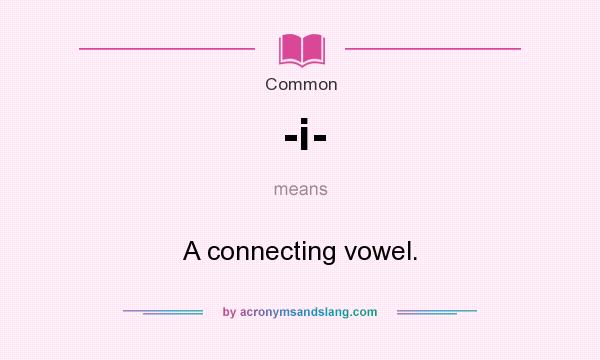 Common

-i-

means

A connecting vowel.

by acronymsandslang.com